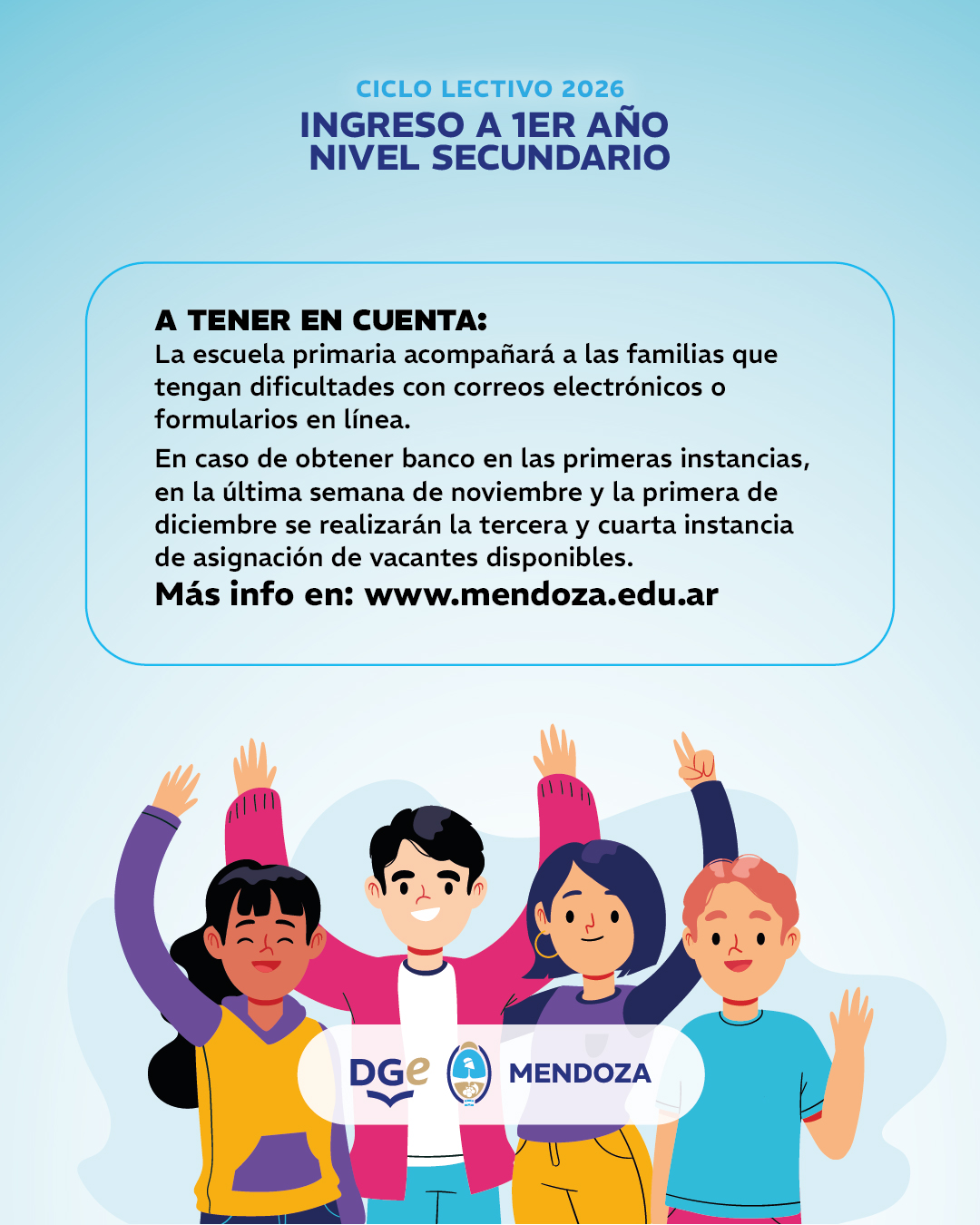 CICLO LECTIVO 2026
INGRESO A 1ER AÑO
NIVEL SECUNDARIO

A TENER EN CUENTA:
La escuela primaria acompañará a las familias que tengan dificultades con correos electrónicos o formularios en línea.

En caso de obtener banco en las primeras instancias, en la última semana de noviembre y la primera de diciembre se realizarán la tercera y cuarta instancia de asignación de vacantes disponibles.

Más info en: www.mendoza.edu.ar

DGe
MENDOZA